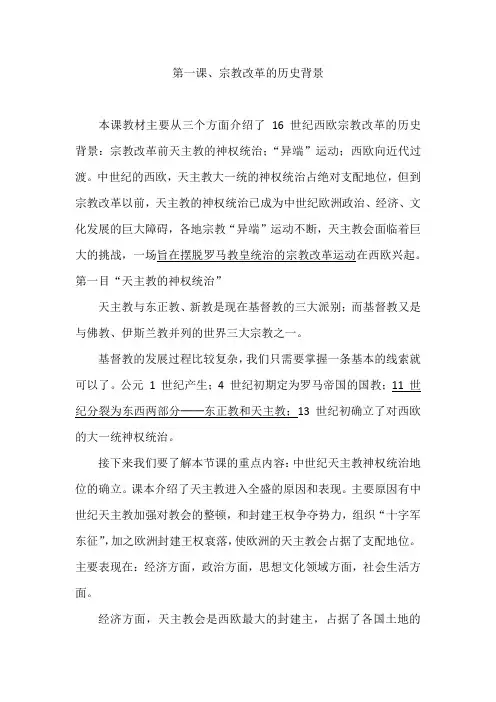 第一课、宗教改革的历史背景

本课教材主要从三个方面介绍了 16 世纪西欧宗教改革的历史背景：宗教改革前天主教的神权统治；“异端”运动；西欧向近代过渡。中世纪的西欧，天主教大一统的神权统治占绝对支配地位，但到宗教改革以前，天主教的神权统治已成为中世纪欧洲政治、经济、文化发展的巨大障碍，各地宗教“异端”运动不断，天主教会面临着巨大的挑战，一场旨在摆脱罗马教皇统治的宗教改革运动在西欧兴起。

第一目“天主教的神权统治”

天主教与东正教、新教是现在基督教的三大派别；而基督教又是与佛教、伊斯兰教并列的世界三大宗教之一。

基督教的发展过程比较复杂，我们只需要掌握一条基本的线索就可以了。公元 1 世纪产生；4 世纪初期定为罗马帝国的国教；11 世纪分裂为东西两部分——东正教和天主教；13 世纪初确立了对西欧的大一统神权统治。

接下来我们要了解本节课的重点内容：中世纪天主教神权统治地位的确立。课本介绍了天主教进入全盛的原因和表现。主要原因有中世纪天主教加强对教会的整顿，和封建王权争夺势力，组织“十字军东征”，加之欧洲封建王权衰落，使欧洲的天主教会占据了支配地位。主要表现在：经济方面，政治方面，思想文化领域方面，社会生活方面。

经济方面，天主教会是西欧最大的封建主，占据了各国土地的